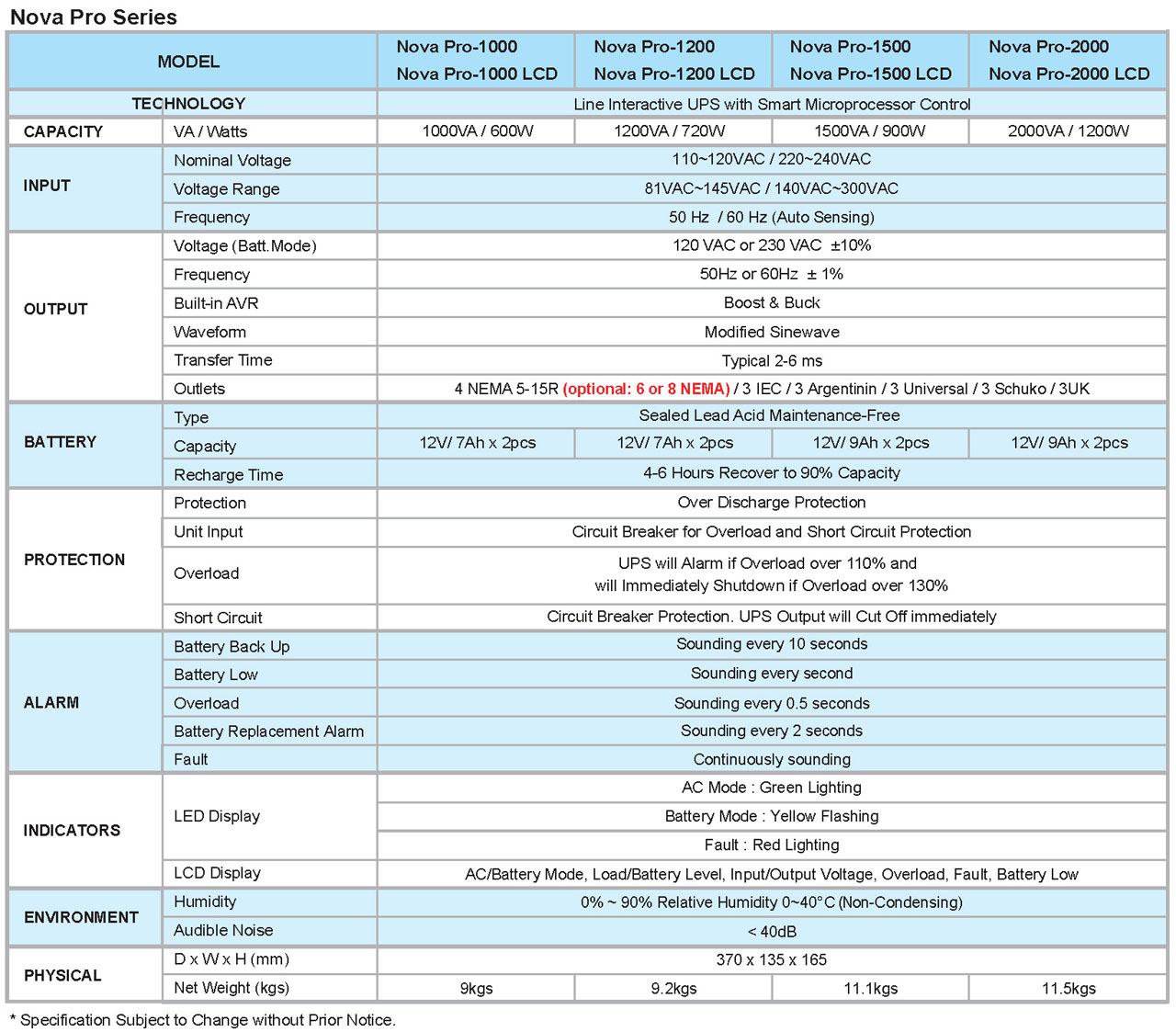 Nova Pro Series

| MODEL | | Nova Pro-1000 Nova Pro-1000 LCD | Nova Pro-1200 Nova Pro-1200 LCD | Nova Pro-1500 Nova Pro-1500 LCD | Nova Pro-2000 Nova Pro-2000 LCD |
|---|---|---|---|---|---|
| TECHNOLOGY | | Line Interactive UPS with Smart Microprocessor Control | | | |
| CAPACITY | VA / Watts | 1000VA / 600W | 1200VA / 720W | 1500VA / 900W | 2000VA / 1200W |
| INPUT | Nominal Voltage | 110~120VAC / 220~240VAC | | | |
| | Voltage Range | 81VAC~145VAC / 140VAC~300VAC | | | |
| | Frequency | 50 Hz / 60 Hz (Auto Sensing) | | | |
| OUTPUT | Voltage (Batt.Mode) | 120 VAC or 230 VAC ±10% | | | |
| | Frequency | 50Hz or 60Hz ± 1% | | | |
| | Built-in AVR | Boost & Buck | | | |
| | Waveform | Modified Sinewave | | | |
| | Transfer Time | Typical 2-6 ms | | | |
| | Outlets | 4 NEMA 5-15R (optional: 6 or 8 NEMA) / 3 IEC / 3 Argentinin / 3 Universal / 3 Schuko / 3UK | | | |
| BATTERY | Type | Sealed Lead Acid Maintenance-Free | | | |
| | Capacity | 12V/ 7Ah x 2pcs | 12V/ 7Ah x 2pcs | 12V/ 9Ah x 2pcs | 12V/ 9Ah x 2pcs |
| | Recharge Time | 4-6 Hours Recover to 90% Capacity | | | |
| PROTECTION | Protection | Over Discharge Protection | | | |
| | Unit Input | Circuit Breaker for Overload and Short Circuit Protection | | | |
| | Overload | UPS will Alarm if Overload over 110% and will Immediately Shutdown if Overload over 130% | | | |
| | Short Circuit | Circuit Breaker Protection. UPS Output will Cut Off immediately | | | |
| ALARM | Battery Back Up | Sounding every 10 seconds | | | |
| | Battery Low | Sounding every second | | | |
| | Overload | Sounding every 0.5 seconds | | | |
| | Battery Replacement Alarm | Sounding every 2 seconds | | | |
| | Fault | Continuously sounding | | | |
| INDICATORS | LED Display | AC Mode : Green Lighting | | | |
| | | Battery Mode : Yellow Flashing | | | |
| | | Fault : Red Lighting | | | |
| | LCD Display | AC/Battery Mode, Load/Battery Level, Input/Output Voltage, Overload, Fault, Battery Low | | | |
| ENVIRONMENT | Humidity | 0% ~ 90% Relative Humidity 0~40°C (Non-Condensing) | | | |
| | Audible Noise | < 40dB | | | |
| PHYSICAL | D x W x H (mm) | 370 x 135 x 165 | | | |
| | Net Weight (kgs) | 9kgs | 9.2kgs | 11.1kgs | 11.5kgs |

* Specification Subject to Change without Prior Notice.